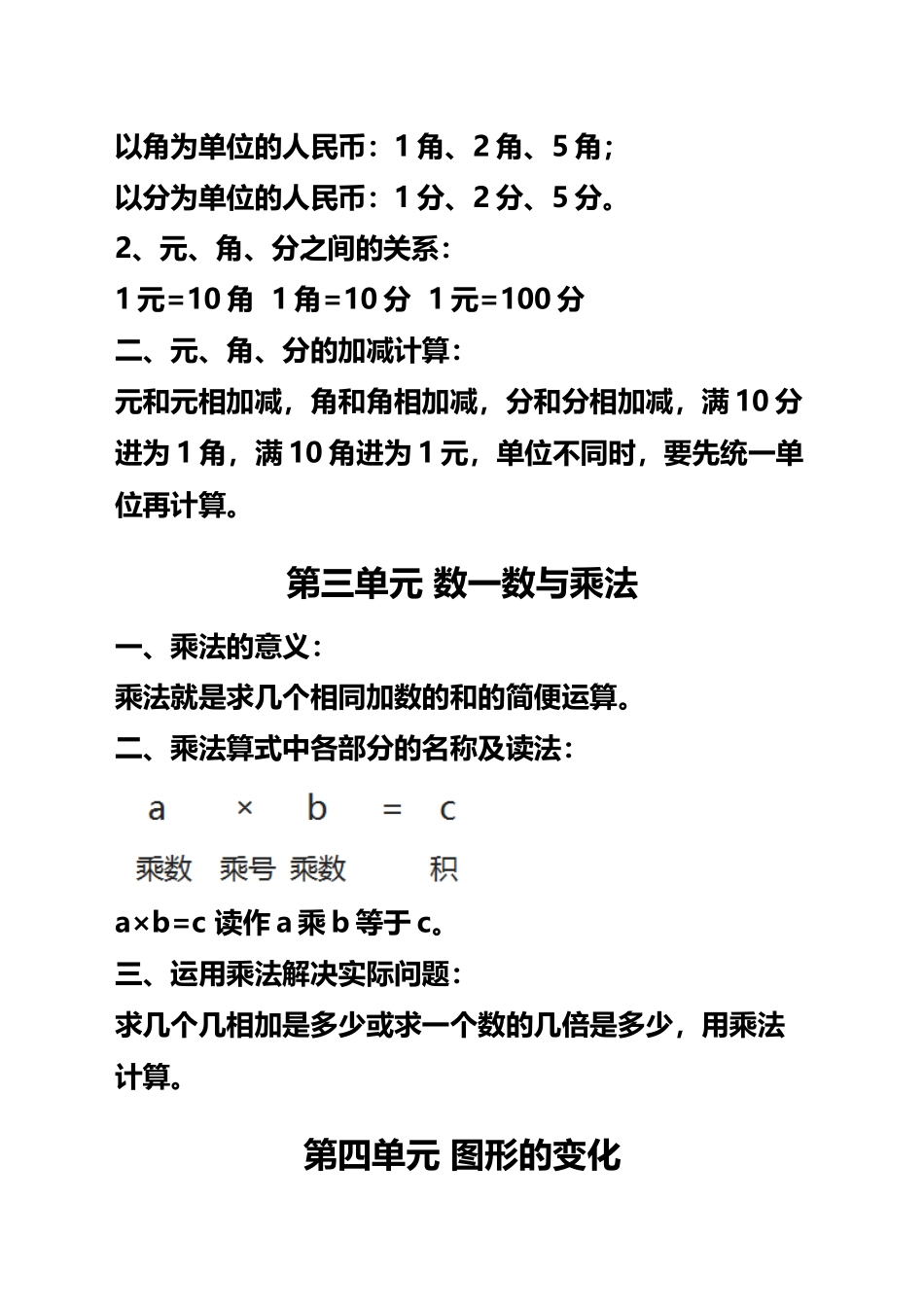 以角为单位的人民币：1 角、2 角、5 角；
以分为单位的人民币：1 分、2 分、5 分。
2、元、角、分之间的关系：
1 元=10 角  1 角=10 分  1 元=100 分
二、元、角、分的加减计算：
元和元相加减，角和角相加减，分和分相加减，满 10 分进为 1 角，满 10 角进为 1 元，单位不同时，要先统一单位再计算。

第三单元 数一数与乘法

一、乘法的意义：
乘法就是求几个相同加数的和的简便运算。
二、乘法算式中各部分的名称及读法：
a × b = c
乘数 乘号 乘数 积
a×b=c 读作 a 乘 b 等于 c。
三、运用乘法解决实际问题：
求几个几相加是多少或求一个数的几倍是多少，用乘法计算。

第四单元 图形的变化